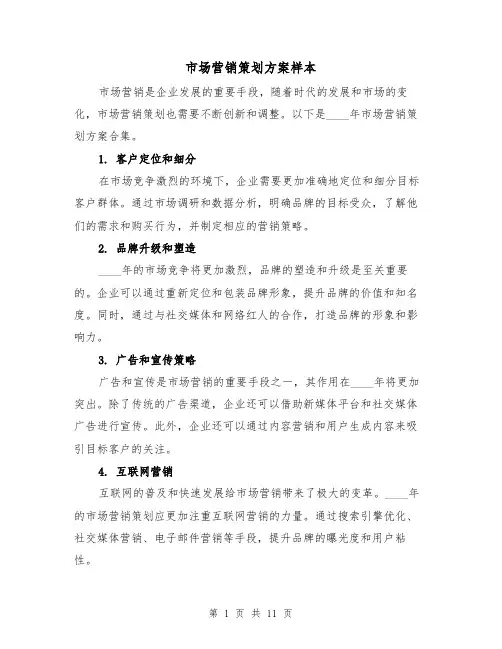 市场营销策划方案样本

市场营销是企业发展的重要手段，随着时代的发展和市场的变化，市场营销策划也需要不断创新和调整。以下是____年市场营销策划方案合集。

1. 客户定位和细分

在市场竞争激烈的环境下，企业需要更加准确地定位和细分目标客户群体。通过市场调研和数据分析，明确品牌的目标受众，了解他们的需求和购买行为，并制定相应的营销策略。

2. 品牌升级和塑造

____年的市场竞争将更加激烈，品牌的塑造和升级是至关重要的。企业可以通过重新定位和包装品牌形象，提升品牌的价值和知名度。同时，通过与社交媒体和网络红人的合作，打造品牌的形象和影响力。

3. 广告和宣传策略

广告和宣传是市场营销的重要手段之一，其作用在____年将更加突出。除了传统的广告渠道，企业还可以借助新媒体平台和社交媒体广告进行宣传。此外，企业还可以通过内容营销和用户生成内容来吸引目标客户的关注。

4. 互联网营销

互联网的普及和快速发展给市场营销带来了极大的变革。____年的市场营销策划应更加注重互联网营销的力量。通过搜索引擎优化、社交媒体营销、电子邮件营销等手段，提升品牌的曝光度和用户粘性。

第 1 页 共 11 页